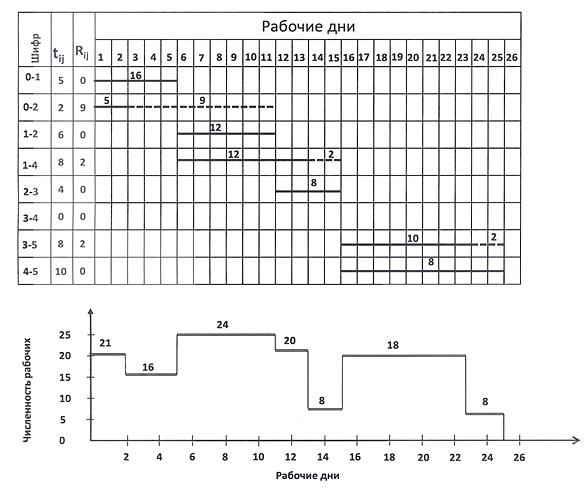 | Шифр | $t_{ij}$ | $R_{ij}$ | Рабочие дни |
|---|---|---|---|
| | | | 1 2 3 4 5 6 7 8 9 10 11 12 13 14 15 16 17 18 19 20 21 22 23 24 25 26 |
| 0-1 | 5 | 0 | 16 |
| 0-2 | 2 | 9 | 5 9 |
| 1-2 | 6 | 0 | 12 |
| 1-4 | 8 | 2 | 12 2 |
| 2-3 | 4 | 0 | 8 |
| 3-4 | 0 | 0 | |
| 3-5 | 8 | 2 | 10 2 |
| 4-5 | 10 | 0 | 8 |

Численность рабочих

25
20
15
10
5
0

21
16
24
20
8
18
8

2 4 6 8 10 12 14 16 18 20 22 24 26

Рабочие дни